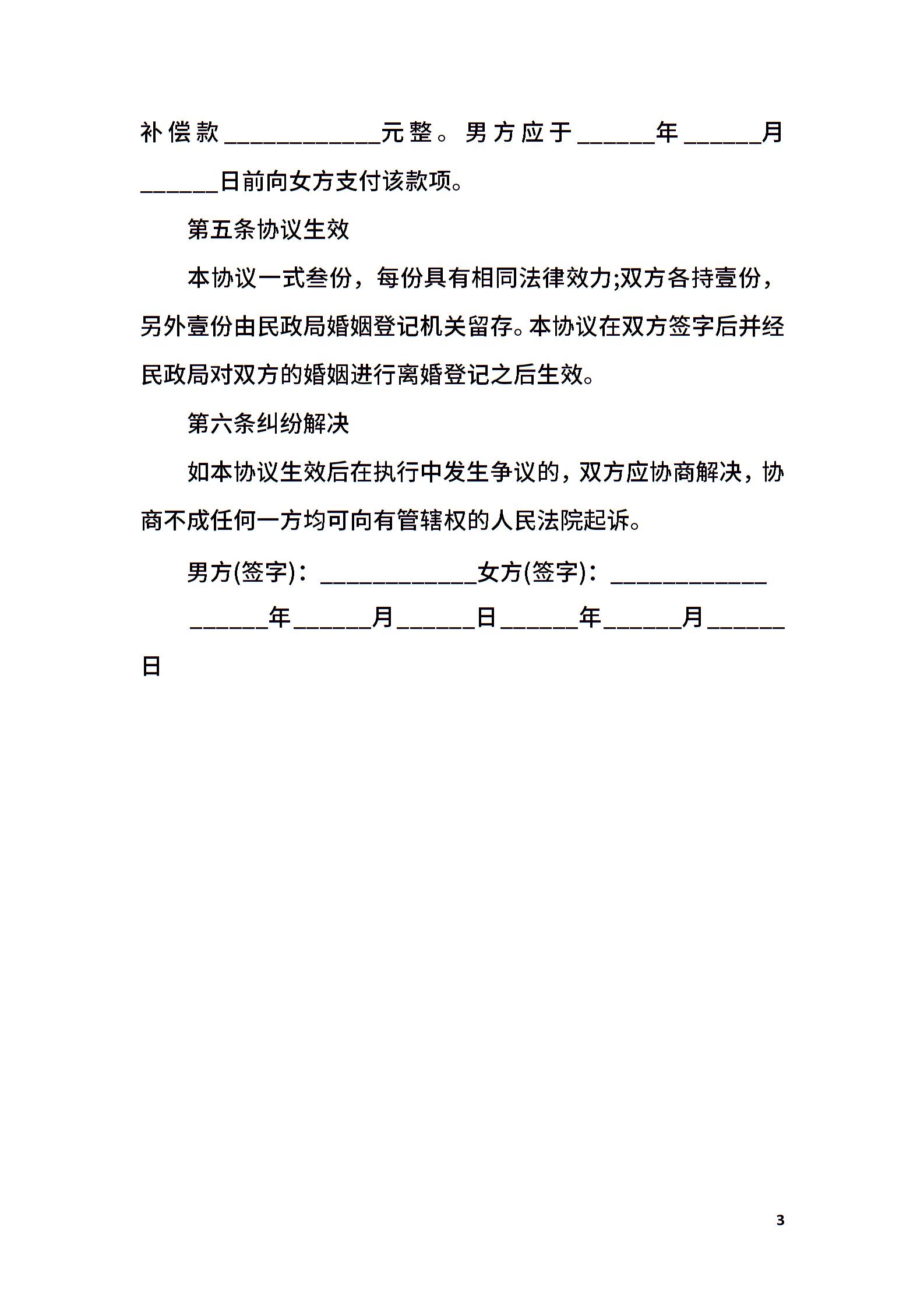 补偿款____________元整。男方应于______年______月______日前向女方支付该款项。

第五条协议生效

本协议一式叁份，每份具有相同法律效力;双方各持壹份，另外壹份由民政局婚姻登记机关留存。本协议在双方签字后并经民政局对双方的婚姻进行离婚登记之后生效。

第六条纠纷解决

如本协议生效后在执行中发生争议的，双方应协商解决，协商不成任何一方均可向有管辖权的人民法院起诉。

男方(签字)：____________女方(签字)：____________

______年______月______日______年______月______日

3